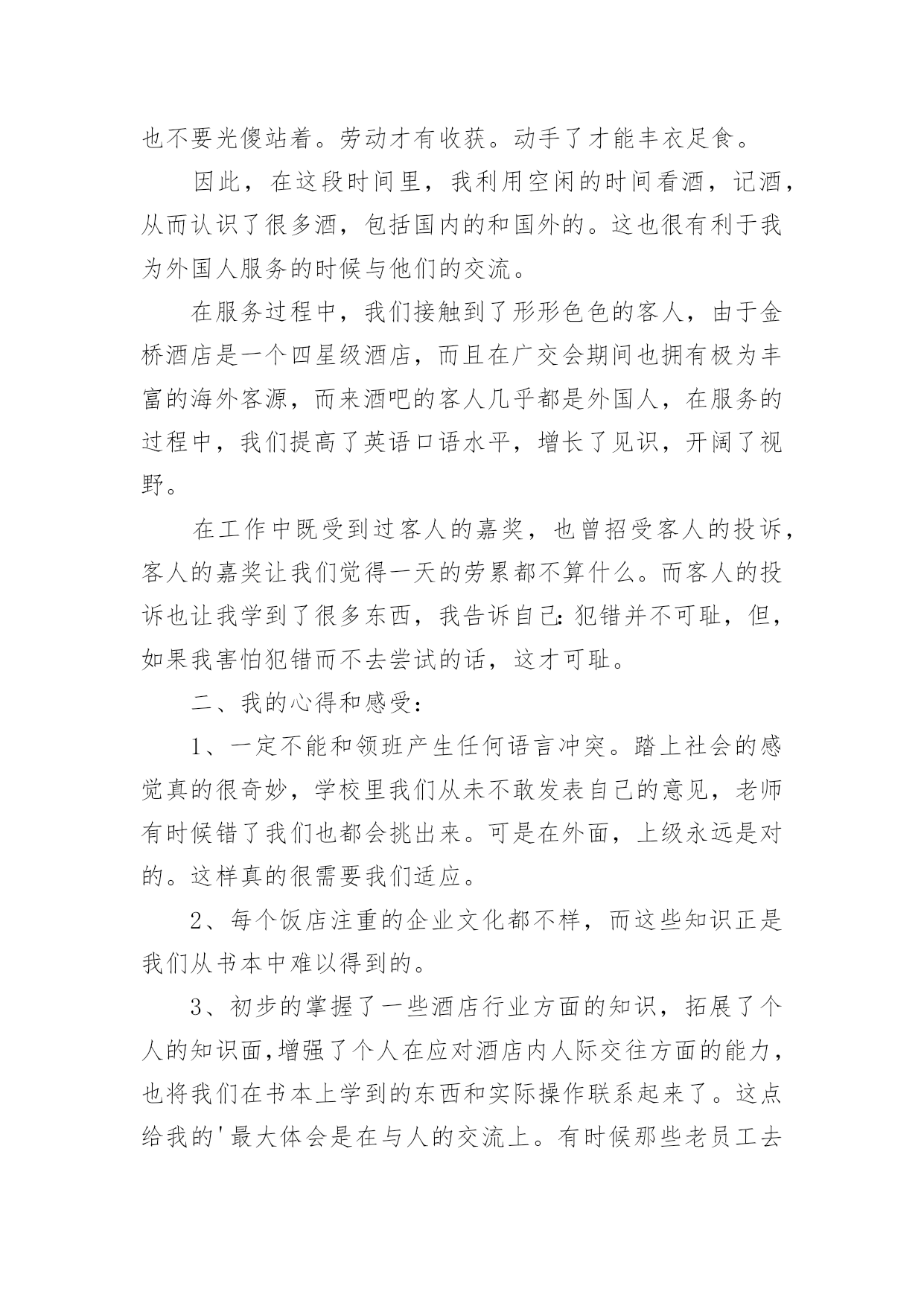 也不要光傻站着。劳动才有收获。动手了才能丰衣足食。

因此，在这段时间里，我利用空闲的时间看酒，记酒，从而认识了很多酒，包括国内的和国外的。这也很有利于我为外国人服务的时候与他们的交流。

在服务过程中，我们接触到了形形色色的客人，由于金桥酒店是一个四星级酒店，而且在广交会期间也拥有极为丰富的海外客源，而来酒吧的客人几乎都是外国人，在服务的过程中，我们提高了英语口语水平，增长了见识，开阔了视野。

在工作中既受到过客人的嘉奖，也曾招受客人的投诉，客人的嘉奖让我们觉得一天的劳累都不算什么。而客人的投诉也让我学到了很多东西，我告诉自己：犯错并不可耻，但，如果我害怕犯错而不去尝试的话，这才可耻。

二、我的心得和感受：

1、一定不能和领班产生任何语言冲突。踏上社会的感觉真的很奇妙，学校里我们从未不敢发表自己的意见，老师有时候错了我们也都会挑出来。可是在外面，上级永远是对的。这样真的很需要我们适应。

2、每个饭店注重的企业文化都不样，而这些知识正是我们从书本中难以得到的。

3、初步的掌握了一些酒店行业方面的知识，拓展了个人的知识面，增强了个人在应对酒店内人际交往方面的能力，也将我们在书本上学到的东西和实际操作联系起来了。这点给我的'最大体会是在与人的交流上。有时候那些老员工去